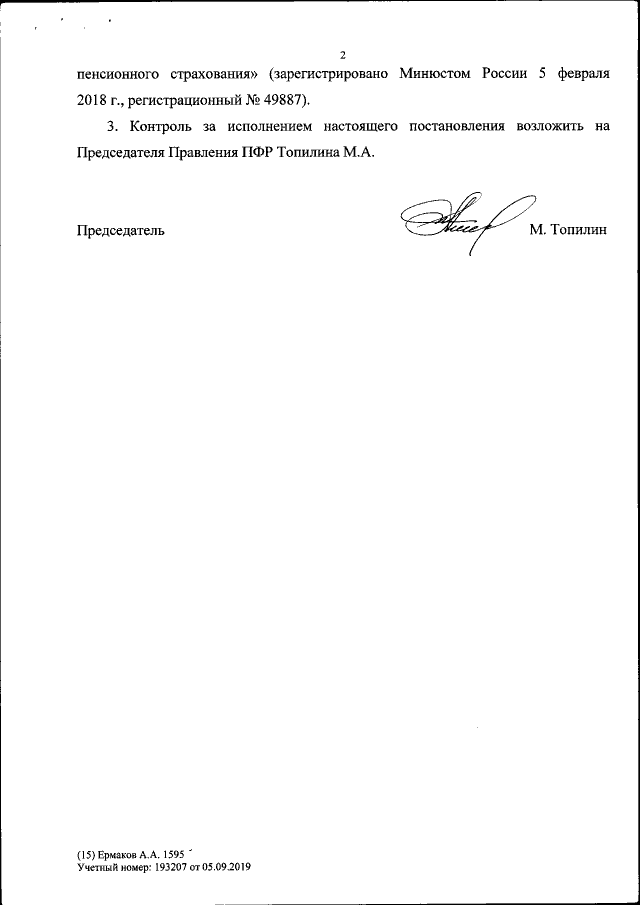 2

пенсионного страхования» (зарегистрировано Минюстом России 5 февраля 2018 г., регистрационный № 49887).

3. Контроль за исполнением настоящего постановления возложить на Председателя Правления ПФР Топилина М.А.

Председатель М. Топилин

(15) Ермаков А.А. 1595
Учетный номер: 193207 от 05.09.2019